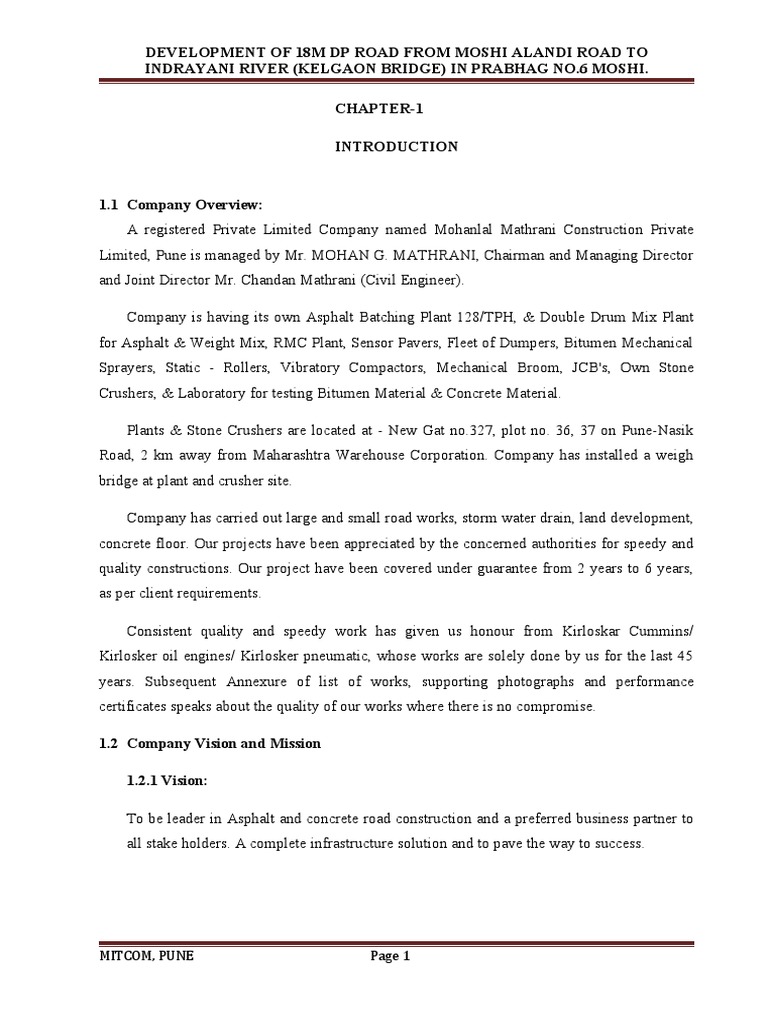 DEVELOPMENT OF 18M DP ROAD FROM MOSHI ALANDI ROAD TO INDRAYANI RIVER (KELGAON BRIDGE) IN PRABHAG NO.6 MOSHI.

CHAPTER-1

INTRODUCTION

1.1 Company Overview:

A registered Private Limited Company named Mohanlal Mathrani Construction Private Limited, Pune is managed by Mr. MOHAN G. MATHRANI, Chairman and Managing Director and Joint Director Mr. Chandan Mathrani (Civil Engineer).

Company is having its own Asphalt Batching Plant 128/TPH, & Double Drum Mix Plant for Asphalt & Weight Mix, RMC Plant, Sensor Pavers, Fleet of Dumpers, Bitumen Mechanical Sprayers, Static - Rollers, Vibratory Compactors, Mechanical Broom, JCB's, Own Stone Crushers, & Laboratory for testing Bitumen Material & Concrete Material.

Plants & Stone Crushers are located at - New Gat no.327, plot no. 36, 37 on Pune-Nasik Road, 2 km away from Maharashtra Warehouse Corporation. Company has installed a weigh bridge at plant and crusher site.

Company has carried out large and small road works, storm water drain, land development, concrete floor. Our projects have been appreciated by the concerned authorities for speedy and quality constructions. Our project have been covered under guarantee from 2 years to 6 years, as per client requirements.

Consistent quality and speedy work has given us honour from Kirloskar Cummins/ Kirlosker oil engines/ Kirlosker pneumatic, whose works are solely done by us for the last 45 years. Subsequent Annexure of list of works, supporting photographs and performance certificates speaks about the quality of our works where there is no compromise.

1.2 Company Vision and Mission

1.2.1 Vision:

To be leader in Asphalt and concrete road construction and a preferred business partner to all stake holders. A complete infrastructure solution and to pave the way to success.

MITCOM, PUNE Page 1